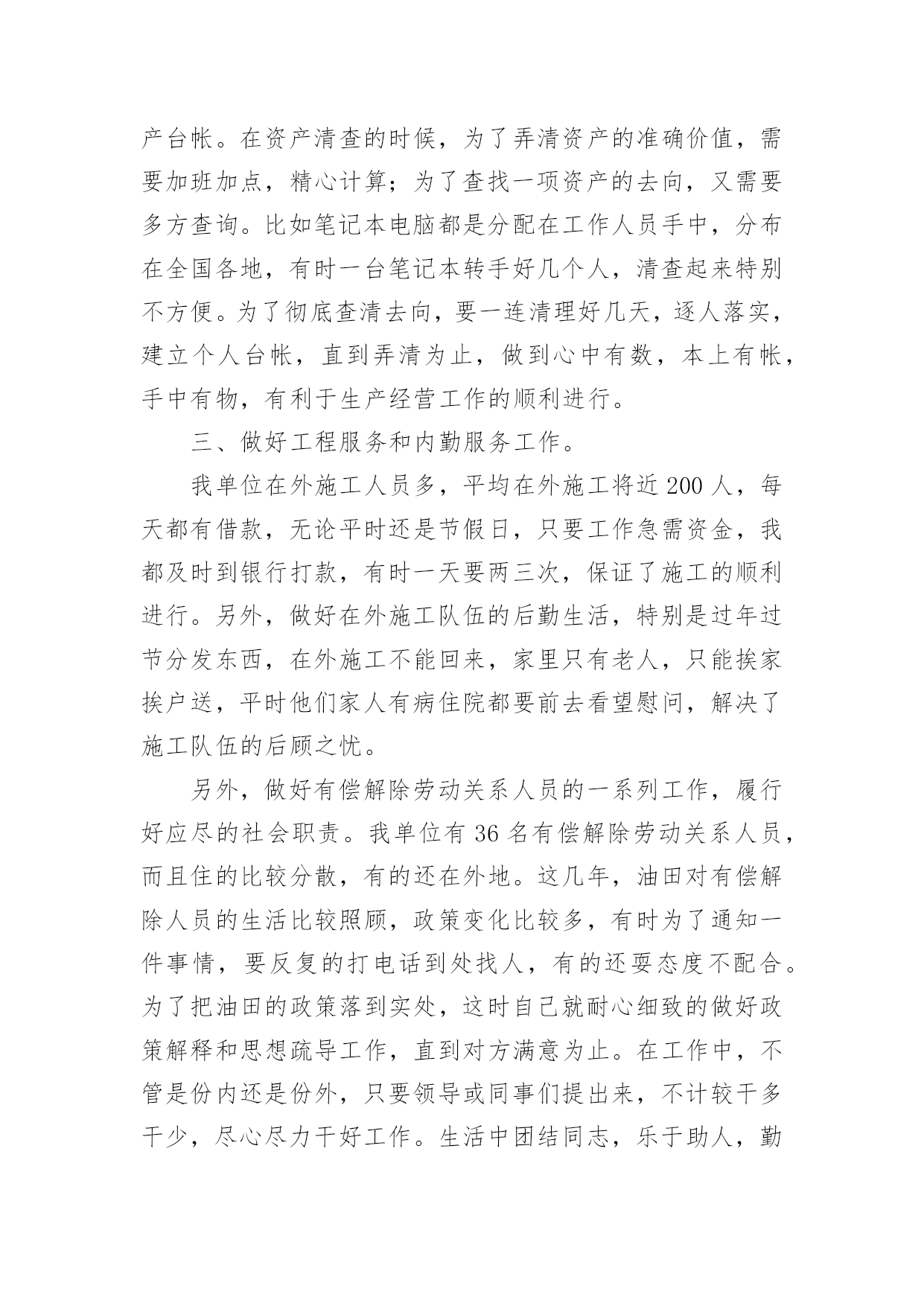 产台帐。在资产清查的时候，为了弄清资产的准确价值，需要加班加点，精心计算；为了查找一项资产的去向，又需要多方查询。比如笔记本电脑都是分配在工作人员手中，分布在全国各地，有时一台笔记本转手好几个人，清查起来特别不方便。为了彻底查清去向，要一连清理好几天，逐人落实，建立个人台帐，直到弄清为止，做到心中有数，本上有帐，手中有物，有利于生产经营工作的顺利进行。

三、做好工程服务和内勤服务工作。

我单位在外施工人员多，平均在外施工将近 200 人，每天都有借款，无论平时还是节假日，只要工作急需资金，我都及时到银行打款，有时一天要两三次，保证了施工的顺利进行。另外，做好在外施工队伍的后勤生活，特别是过年过节分发东西，在外施工不能回来，家里只有老人，只能挨家挨户送，平时他们家人有病住院都要前去看望慰问，解决了施工队伍的后顾之忧。

另外，做好有偿解除劳动关系人员的一系列工作，履行好应尽的社会职责。我单位有 36 名有偿解除劳动关系人员，而且住的比较分散，有的还在外地。这几年，油田对有偿解除人员的生活比较照顾，政策变化比较多，有时为了通知一件事情，要反复的打电话到处找人，有的还耍态度不配合。为了把油田的政策落到实处，这时自己就耐心细致的做好政策解释和思想疏导工作，直到对方满意为止。在工作中，不管是份内还是份外，只要领导或同事们提出来，不计较干多干少，尽心尽力干好工作。生活中团结同志，乐于助人，勤